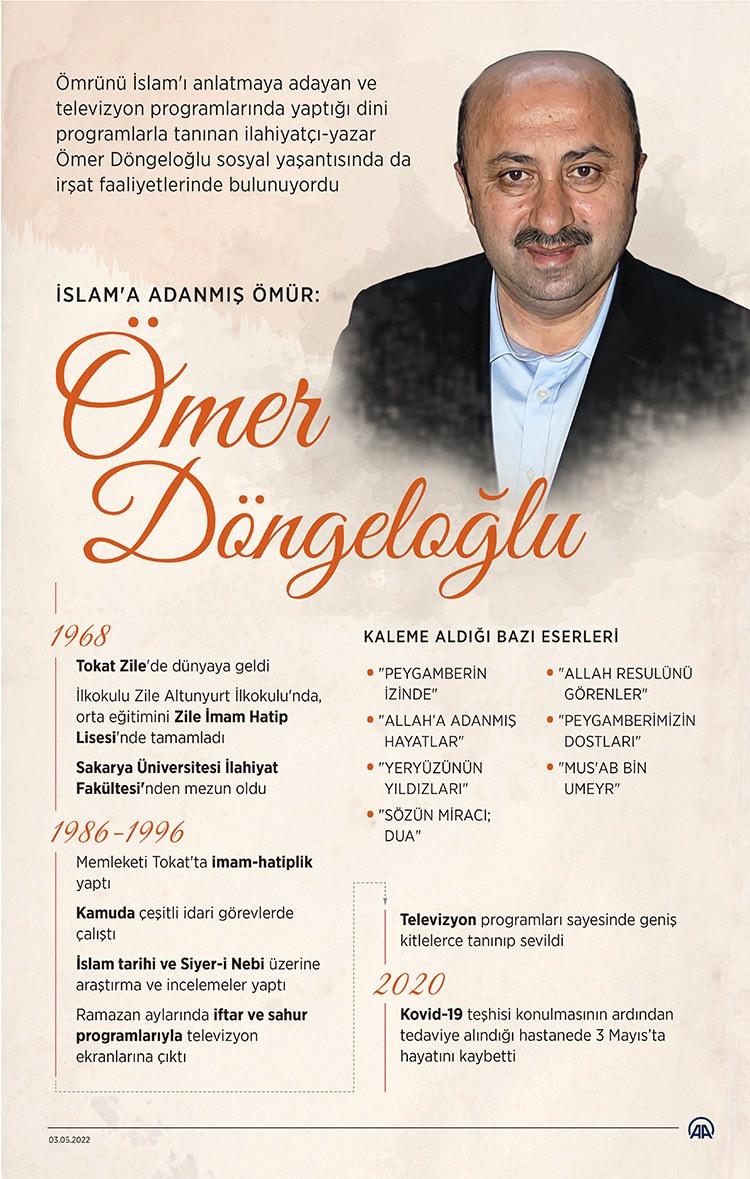 Ömrünü İslam'ı anlatmaya adayan ve televizyon programlarında yaptığı dini programlarla tanınan ilahiyatçı-yazar Ömer Döngeloğlu sosyal yaşantısında da irşat faaliyetlerinde bulunuyordu

İSLAM'A ADANMIŞ ÖMÜR:

Ömer Döngeloğlu

1968

Tokat Zile'de dünyaya geldi

İlkokulu Zile Altunyurt İlkokulu'nda, orta eğitimini Zile İmam Hatip Lisesi'nde tamamladı

Sakarya Üniversitesi İlahiyat Fakültesi'nden mezun oldu

1986-1996

Memleketi Tokat'ta imam-hatiplik yaptı

Kamuda çeşitli idari görevlerde çalıştı

İslam tarihi ve Siyer-i Nebi üzerine araştırma ve incelemeler yaptı

Ramazan aylarında iftar ve sahur programlarıyla televizyon ekranlarına çıktı

KALEME ALDIĞI BAZI ESERLERİ

"PEYGAMBERİN İZİNDE"

"ALLAH'A ADANMIŞ HAYATLAR"

"YERYÜZÜNÜN YILDIZLARI"

"SÖZÜN MİRACI; DUA"

"ALLAH RESULÜNÜ GÖRENLER"

"PEYGAMBERİMİZİN DOSTLARI"

"MUS'AB BİN UMEYR"

Televizyon programları sayesinde geniş kitlelerce tanınıp sevildi

2020

Kovid-19 teşhisi konulmasının ardından tedaviye alındığı hastanede 3 Mayıs'ta hayatını kaybetti

03.05.2022

AA